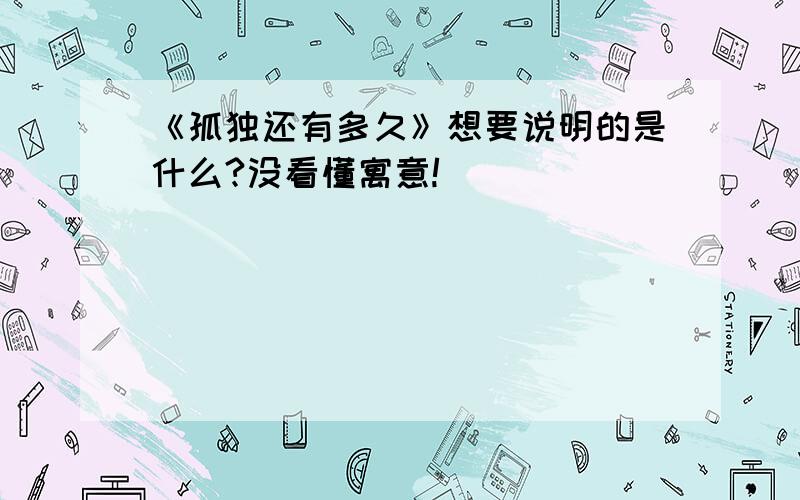 《孤独还有多久》想要说明的是什么?没看懂寓意!

STATIONERY